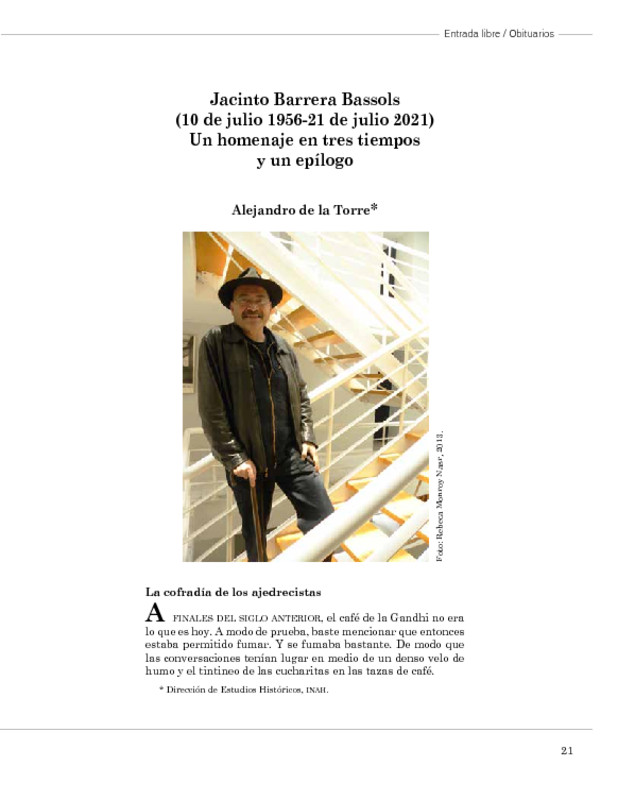 Entrada libre / Obituarios

Jacinto Barrera Bassols
(10 de julio 1956-21 de julio 2021)
Un homenaje en tres tiempos
y un epílogo

Alejandro de la Torre*

Foto: Rebeca Monroy Nasr, 2013.

La cofradía de los ajedrecistas

A FINALES DEL SIGLO ANTERIOR, el café de la Gandhi no era lo que es hoy. A modo de prueba, baste mencionar que entonces estaba permitido fumar. Y se fumaba bastante. De modo que las conversaciones tenían lugar en medio de un denso velo de humo y el tintineo de las cucharitas en las tazas de café.

* Dirección de Estudios Históricos, INAH.

21